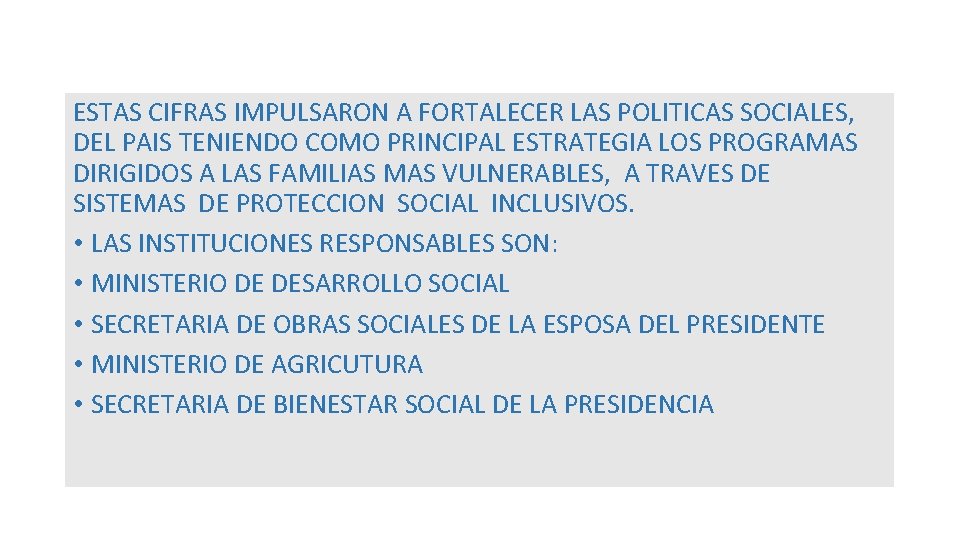 ESTAS CIFRAS IMPULSARON A FORTALECER LAS POLITICAS SOCIALES, DEL PAIS TENIENDO COMO PRINCIPAL ESTRATEGIA LOS PROGRAMAS DIRIGIDOS A LAS FAMILIAS MAS VULNERABLES, A TRAVES DE SISTEMAS DE PROTECCION SOCIAL INCLUSIVOS.

• LAS INSTITUCIONES RESPONSABLES SON:
• MINISTERIO DE DESARROLLO SOCIAL
• SECRETARIA DE OBRAS SOCIALES DE LA ESPOSA DEL PRESIDENTE
• MINISTERIO DE AGRICUTURA
• SECRETARIA DE BIENESTAR SOCIAL DE LA PRESIDENCIA